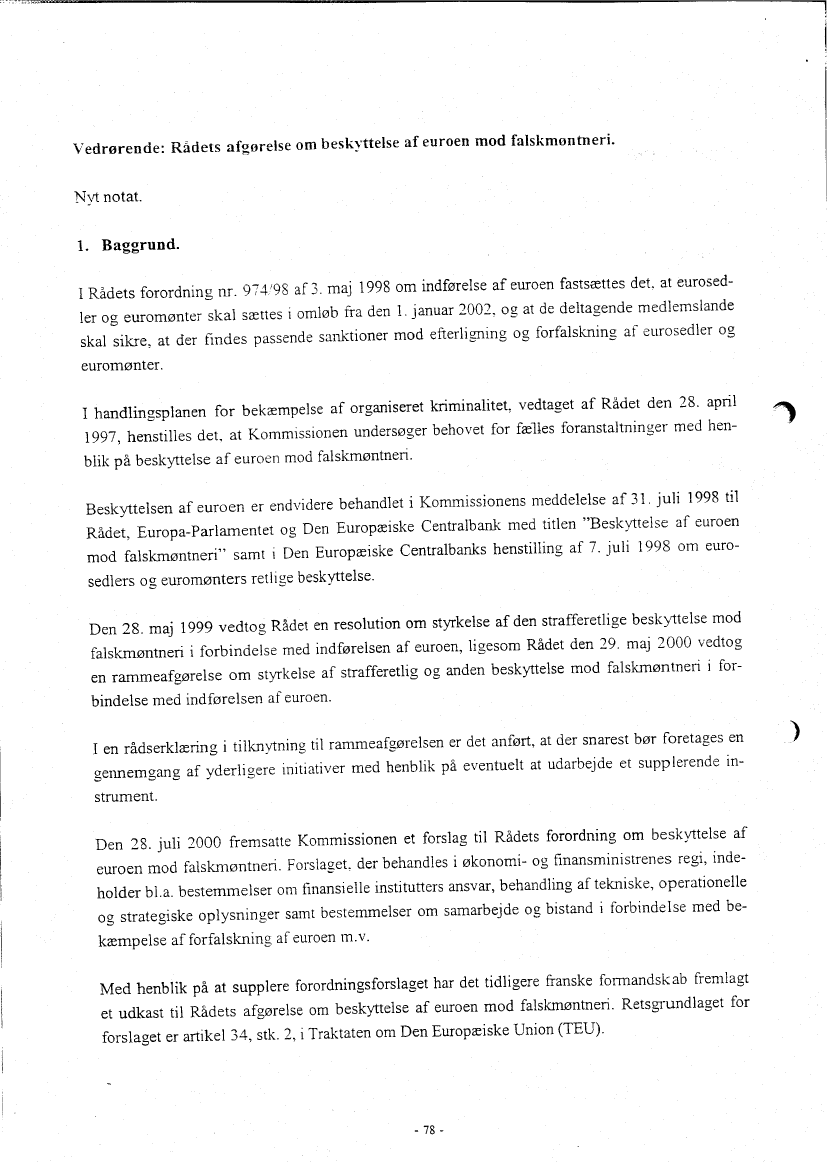 Vedrørende: Rådets afgørelse om beskyttelse af euroen mod falskmøntneri.

Nyt notat.

1. Baggrund.

I Rådets forordning nr. 974/98 af 3. maj 1998 om indførelse af euroen fastsættes det, at eurosedler og euromønter skal sættes i omløb fra den 1. januar 2002, og at de deltagende medlemslande skal sikre, at der findes passende sanktioner mod efterligning og forfalskning af eurosedler og euromønter.

I handlingsplanen for bekæmpelse af organiseret kriminalitet, vedtaget af Rådet den 28. april 1997, henstilles det, at Kommissionen undersøger behovet for fælles foranstaltninger med henblik på beskyttelse af euroen mod falskmøntneri.

Beskyttelsen af euroen er endvidere behandlet i Kommissionens meddelelse af 31. juli 1998 til Rådet, Europa-Parlamentet og Den Europæiske Centralbank med titlen "Beskyttelse af euroen mod falskmøntneri" samt i Den Europæiske Centralbanks henstilling af 7. juli 1998 om eurosedlers og euromønters retlige beskyttelse.

Den 28. maj 1999 vedtog Rådet en resolution om styrkelse af den strafferetlige beskyttelse mod falskmøntneri i forbindelse med indførelsen af euroen, ligesom Rådet den 29. maj 2000 vedtog en rammeafgørelse om styrkelse af strafferetlig og anden beskyttelse mod falskmøntneri i forbindelse med indførelsen af euroen.

I en rådserklæring i tilknytning til rammeafgørelsen er det anført, at der snarest bør foretages en gennemgang af yderligere initiativer med henblik på eventuelt at udarbejde et supplerende instrument.

Den 28. juli 2000 fremsatte Kommissionen et forslag til Rådets forordning om beskyttelse af euroen mod falskmøntneri. Forslaget, der behandles i økonomi- og finansministrenes regi, indeholder bl.a. bestemmelser om finansielle institutters ansvar, behandling af tekniske, operationelle og strategiske oplysninger samt bestemmelser om samarbejde og bistand i forbindelse med bekæmpelse af forfalskning af euroen m.v.

Med henblik på at supplere forordningsforslaget har det tidligere franske formandskab fremlagt et udkast til Rådets afgørelse om beskyttelse af euroen mod falskmøntneri. Retsgrundlaget for forslaget er artikel 34, stk. 2, i Traktaten om Den Europæiske Union (TEU).

- 78 -